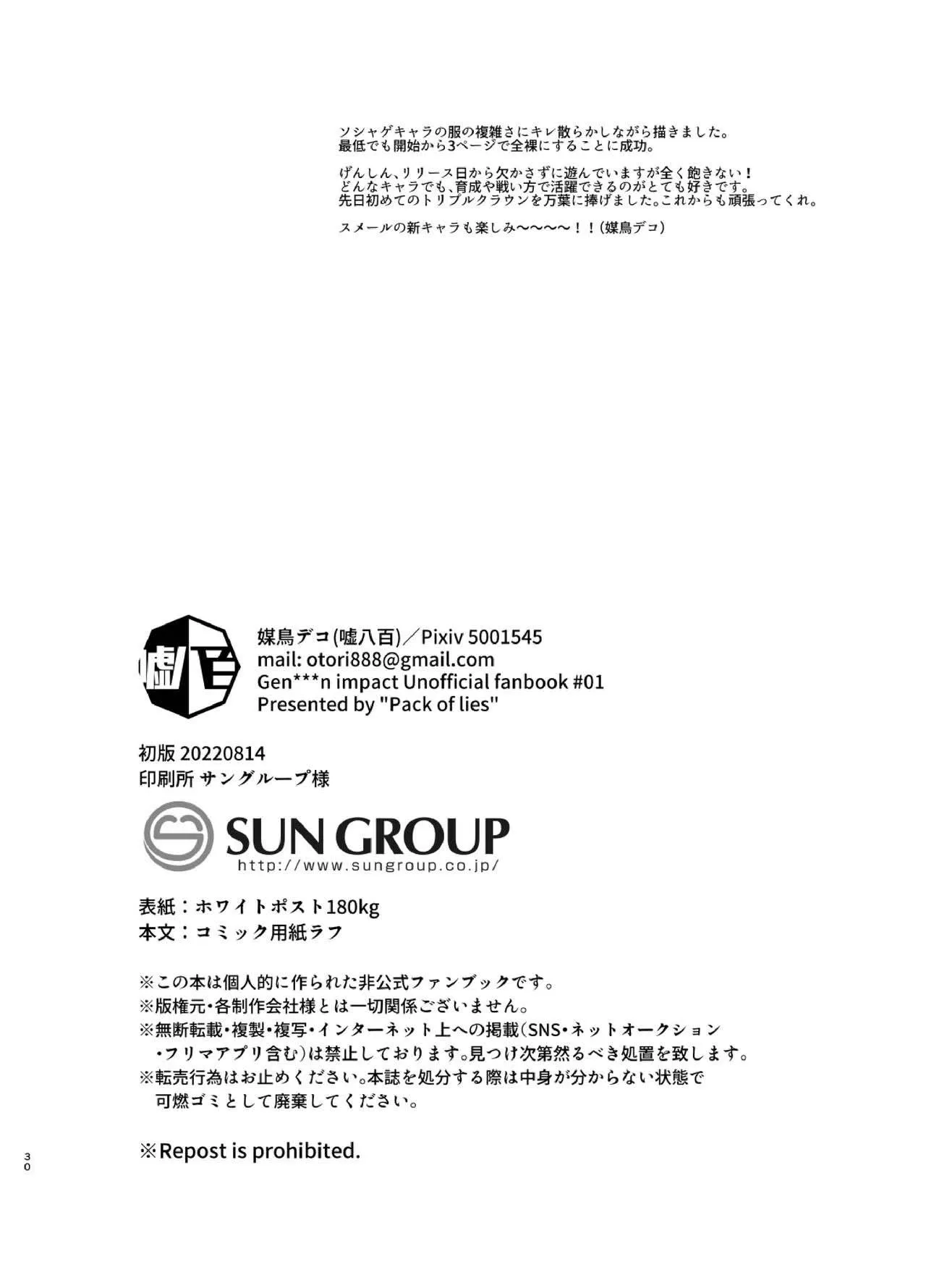 ソシャゲキャラの服の複雑さにキレ散らかしながら描きました。
最低でも開始から3ページで全裸にすることに成功。

げんしん、リリース日から欠かさずに遊んでいますが全く飽きない！
どんなキャラでも、育成や戦い方で活躍できるのがとても好きです。
先日初めてのトリプルクラウンを万葉に捧げました。これからも頑張ってくれ。

スメールの新キャラも楽しみ〜〜〜〜！！(媒鳥デコ)

嘘八百

媒鳥デコ(嘘八百)／Pixiv 5001545
mail: otori888@gmail.com
Gen***n impact Unofficial fanbook #01
Presented by "Pack of lies"

初版 20220814
印刷所 サングループ様

SUN GROUP
http://www.sungroup.co.jp/

表紙：ホワイトポスト180kg
本文：コミック用紙ラフ

※この本は個人的に作られた非公式ファンブックです。
※版権元・各制作会社様とは一切関係ございません。
※無断転載・複製・複写・インターネット上への掲載(SNS・ネットオークション・フリマアプリ含む)は禁止しております。見つけ次第然るべき処置を致します。
※転売行為はお止めください。本誌を処分する際は中身が分からない状態で可燃ゴミとして廃棄してください。

※Repost is prohibited.

30